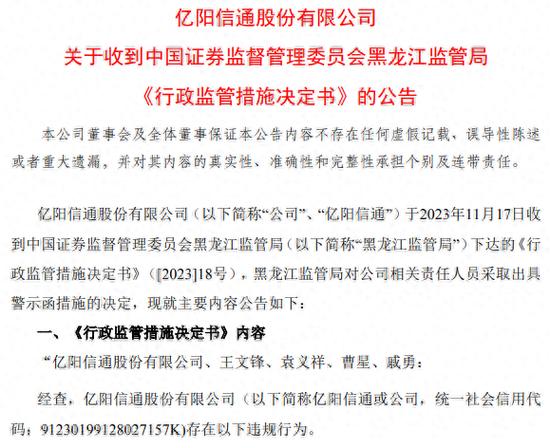 亿阳信通股份有限公司
关于收到中国证券监督管理委员会黑龙江监管局
《行政监管措施决定书》的公告

本公司董事会及全体董事保证本公告内容不存在任何虚假记载、误导性陈述或者重大遗漏，并对其内容的真实性、准确性和完整性承担个别及连带责任。

亿阳信通股份有限公司（以下简称“公司”、“亿阳信通”）于2023年11月17日收到中国证券监督管理委员会黑龙江监管局（以下简称“黑龙江监管局”）下达的《行政监管措施决定书》（[2023]18号），黑龙江监管局对公司相关责任人员采取出具警示函措施的决定，现就主要内容公告如下：

一、《行政监管措施决定书》内容

“亿阳信通股份有限公司、王文锋、袁义祥、曹星、戚勇：

经查，亿阳信通股份有限公司（以下简称亿阳信通或公司，统一社会信用代码：91230199128027157K)存在以下违规行为。